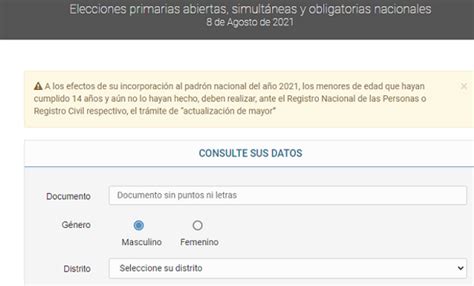 Elecciones primarias abiertas, simultáneas y obligatorias nacionales
8 de Agosto de 2021

A los efectos de su incorporación al padrón nacional del año 2021, los menores de edad que hayan cumplido 14 años y aún no lo hayan hecho, deben realizar, ante el Registro Nacional de las Personas o Registro Civil respectivo, el trámite de "actualización de mayor"

×

CONSULTE SUS DATOS

Documento
Documento sin puntos ni letras

Género
Masculino
Femenino

Distrito
Seleccione su distrito